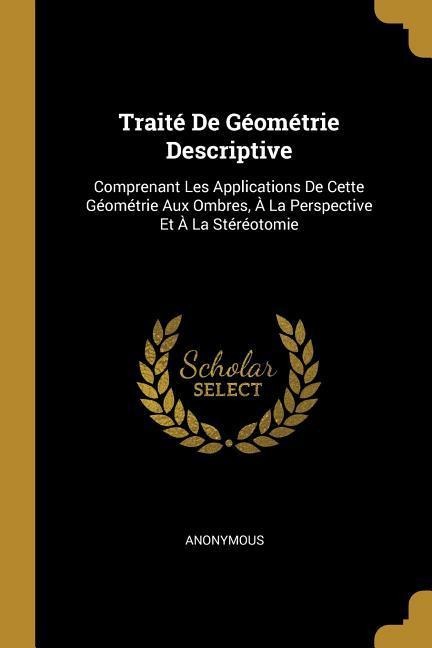 Traité De Géométrie Descriptive

Comprenant Les Applications De Cette Géométrie Aux Ombres, À La Perspective Et À La Stéréotomie

Scholar
SELECT

ANONYMOUS